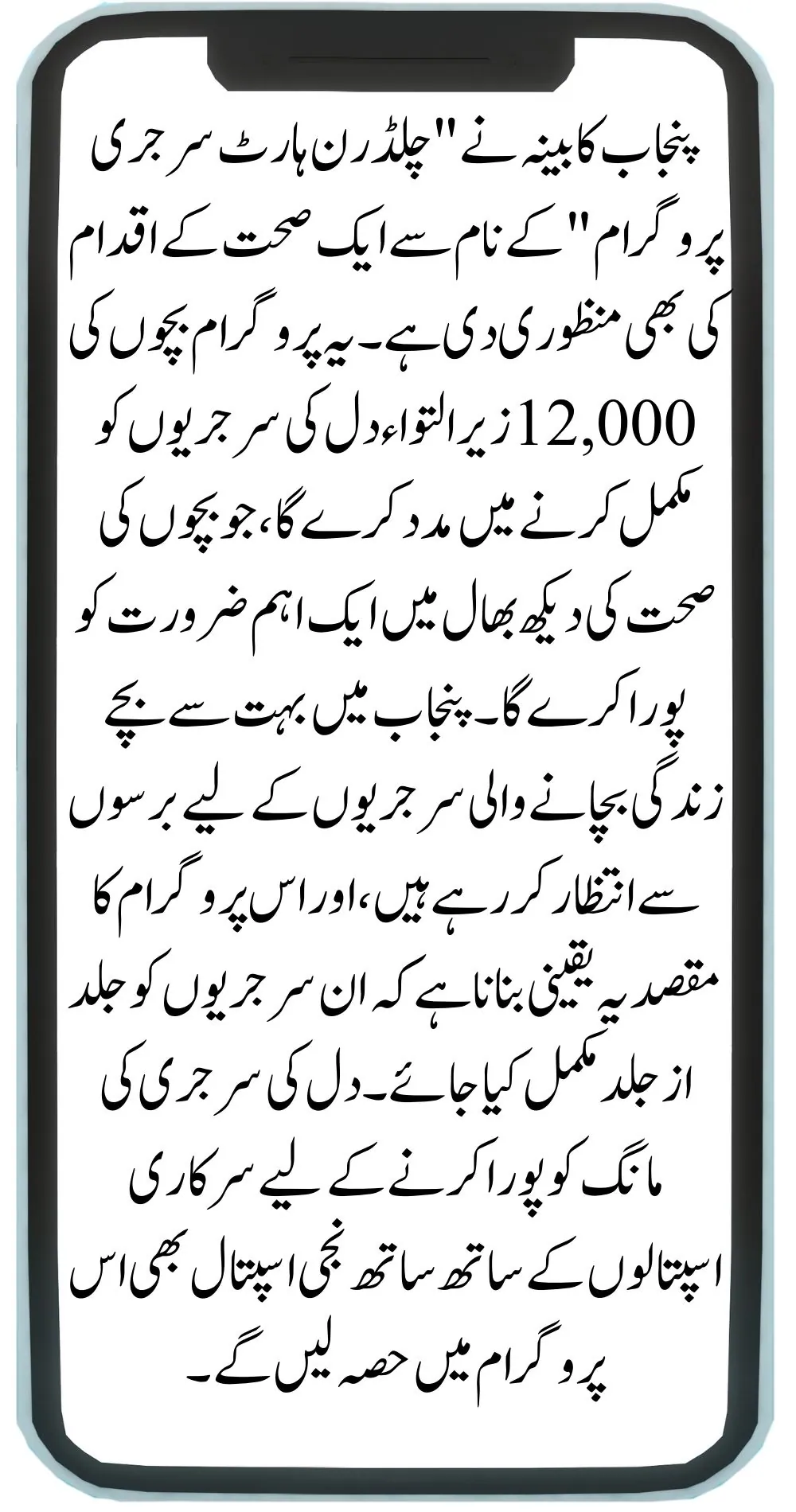 پنجاب کابینہ نے "چلڈرن ہارٹ سرجری پروگرام" کے نام سے ایک صحت کے اقدام کی بھی منظوری دی ہے۔ یہ پروگرام بچوں کی 12,000 زیر التواء دل کی سرجریوں کو مکمل کرنے میں مدد کرے گا، جو بچوں کی صحت کی دیکھ بھال میں ایک اہم ضرورت کو پورا کرے گا۔ پنجاب میں بہت سے بچے زندگی بچانے والی سرجریوں کے لیے برسوں سے انتظار کر رہے ہیں، اور اس پروگرام کا مقصد یہ یقینی بنانا ہے کہ ان سرجریوں کو جلد از جلد مکمل کیا جائے۔ دل کی سرجری کی مانگ کو پورا کرنے کے لیے سرکاری اسپتالوں کے ساتھ ساتھ نجی اسپتال بھی اس پروگرام میں حصہ لیں گے۔